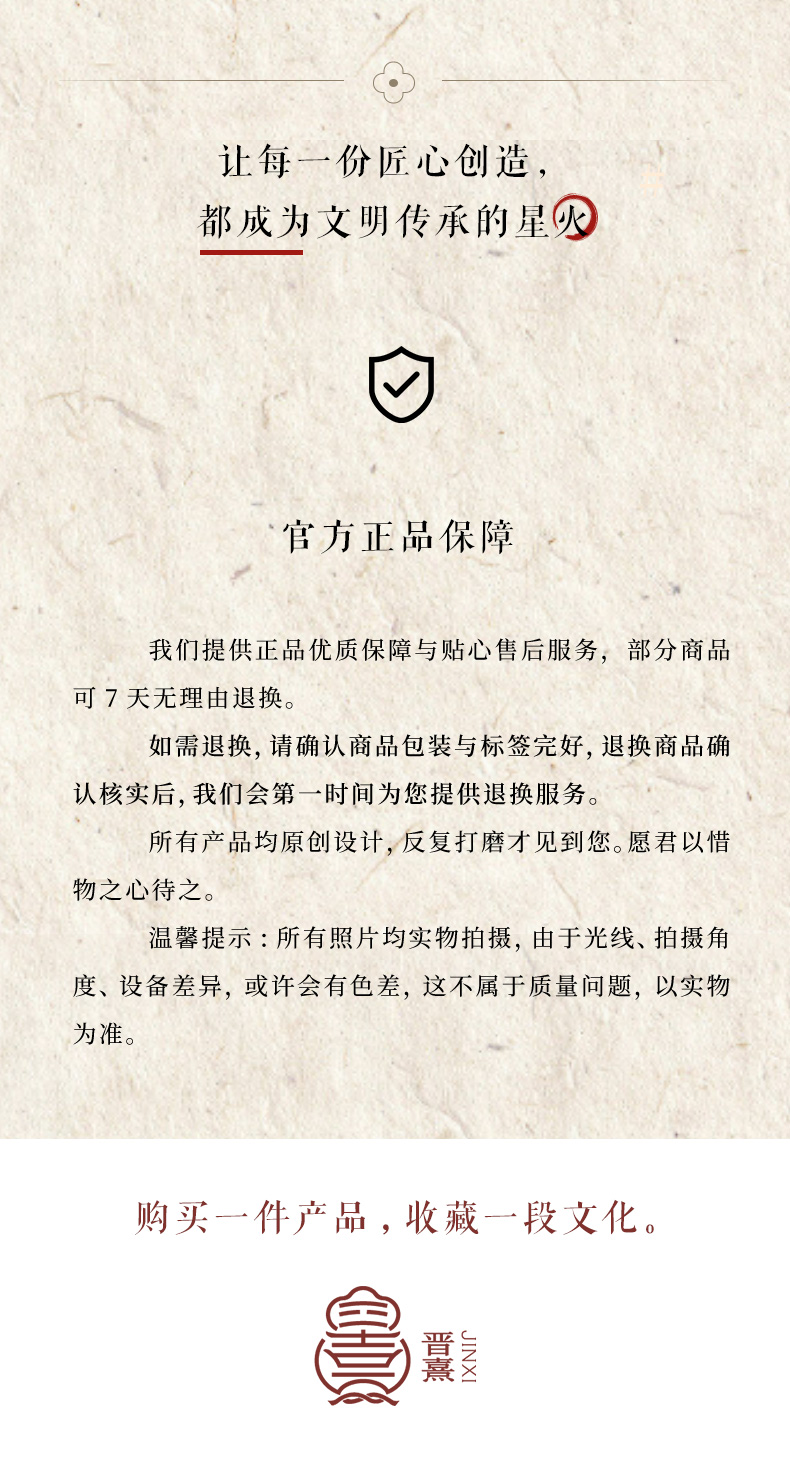 让每一份匠心创造，
都成为文明传承的星火

官方正品保障

我们提供正品优质保障与贴心售后服务，部分商品可 7 天无理由退换。

如需退换，请确认商品包装与标签完好，退换商品确认核实后，我们会第一时间为您提供退换服务。

所有产品均原创设计，反复打磨才见到您。愿君以惜物之心待之。

温馨提示：所有照片均实物拍摄，由于光线、拍摄角度、设备差异，或许会有色差，这不属于质量问题，以实物为准。

购买一件产品，收藏一段文化。

晋熹 JINXI